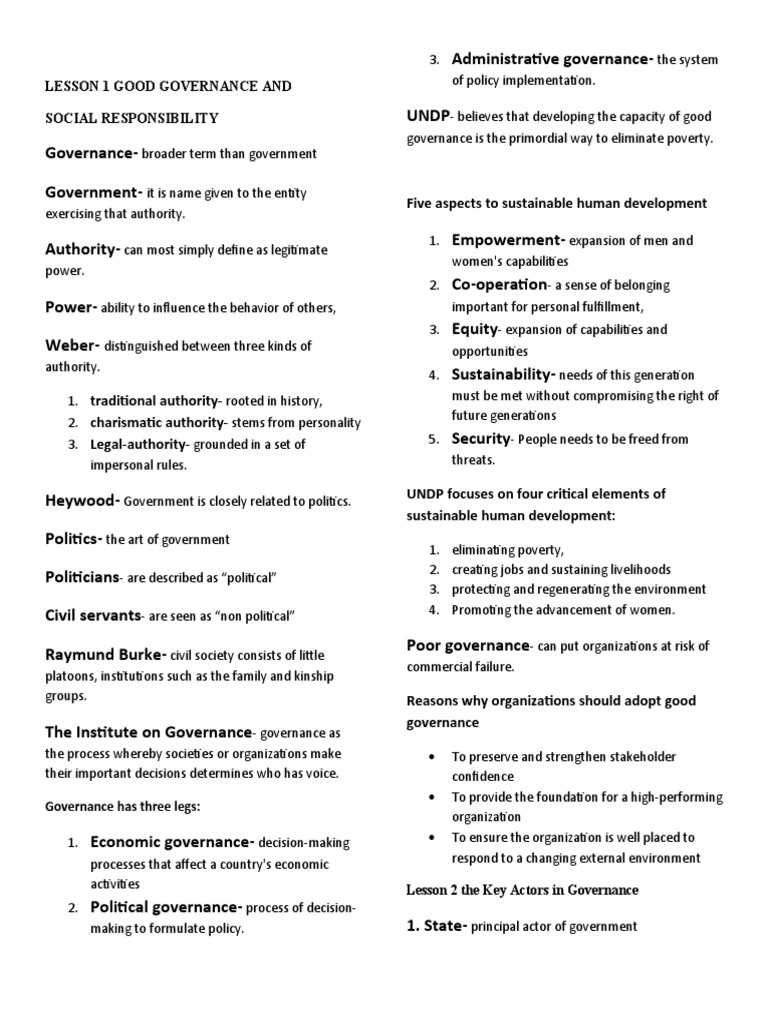 LESSON 1 GOOD GOVERNANCE AND SOCIAL RESPONSIBILITY

Governance- broader term than government

Government- it is name given to the entity exercising that authority.

Authority- can most simply define as legitimate power.

Power- ability to influence the behavior of others,

Weber- distinguished between three kinds of authority.

1. traditional authority- rooted in history,
2. charismatic authority- stems from personality
3. Legal-authority- grounded in a set of impersonal rules.

Heywood- Government is closely related to politics.

Politics- the art of government

Politicians- are described as "political"

Civil servants- are seen as "non political"

Raymund Burke- civil society consists of little platoons, institutions such as the family and kinship groups.

The Institute on Governance- governance as the process whereby societies or organizations make their important decisions determines who has voice.

Governance has three legs:

1. Economic governance- decision-making processes that affect a country's economic activities
2. Political governance- process of decision-making to formulate policy.
3. Administrative governance- the system of policy implementation.

UNDP- believes that developing the capacity of good governance is the primordial way to eliminate poverty.

Five aspects to sustainable human development

1. Empowerment- expansion of men and women's capabilities
2. Co-operation- a sense of belonging important for personal fulfillment,
3. Equity- expansion of capabilities and opportunities
4. Sustainability- needs of this generation must be met without compromising the right of future generations
5. Security- People needs to be freed from threats.

UNDP focuses on four critical elements of sustainable human development:

1. eliminating poverty,
2. creating jobs and sustaining livelihoods
3. protecting and regenerating the environment
4. Promoting the advancement of women.

Poor governance- can put organizations at risk of commercial failure.

Reasons why organizations should adopt good governance

• To preserve and strengthen stakeholder confidence
• To provide the foundation for a high-performing organization
• To ensure the organization is well placed to respond to a changing external environment

Lesson 2 the Key Actors in Governance

1. State- principal actor of government